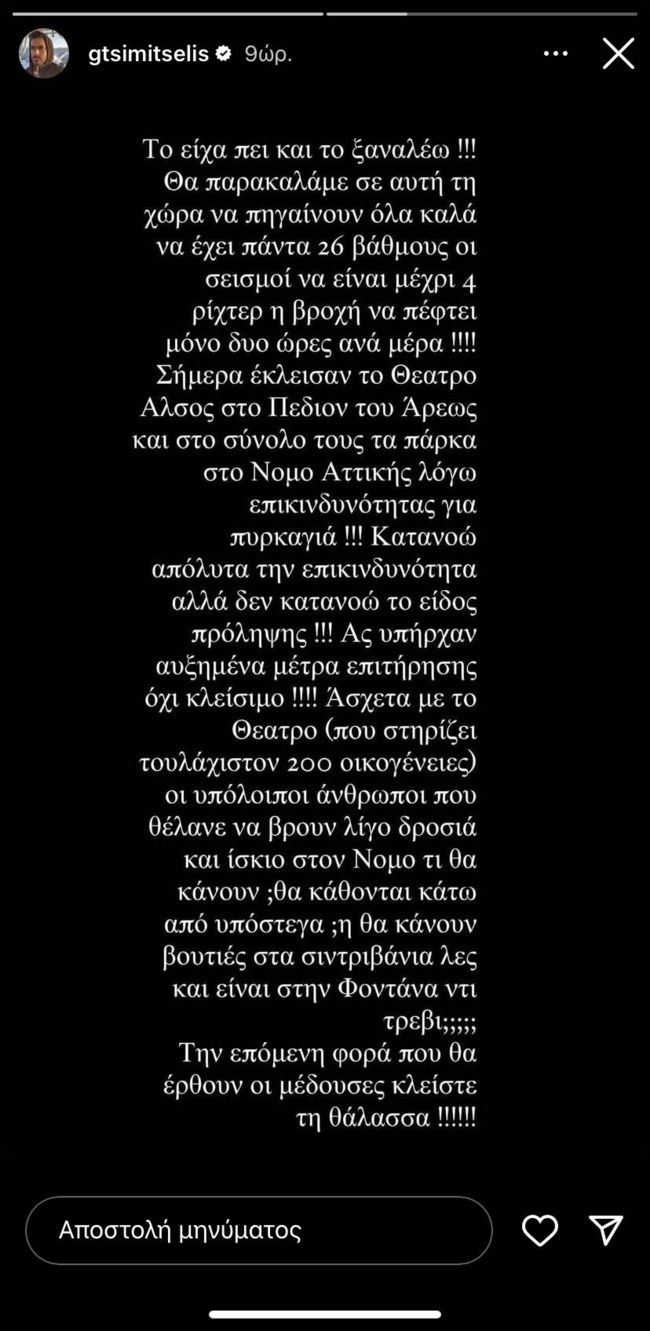 gtsimitselis 9ώρ.

Το είχα πει και το ξαναλέω !!! Θα παρακαλάμε σε αυτή τη χώρα να πηγαίνουν όλα καλά να έχει πάντα 26 βάθμους οι σεισμοί να είναι μέχρι 4 ρίχτερ η βροχή να πέφτει μόνο δυο ώρες ανά μέρα !!!! Σήμερα έκλεισαν το Θεατρο Αλσος στο Πεδιον του Άρεως και στο σύνολο τους τα πάρκα στο Νομο Αττικής λόγω επικινδυνότητας για πυρκαγιά !!! Κατανοώ απόλυτα την επικινδυνότητα αλλά δεν κατανοώ το είδος πρόληψης !!! Ας υπήρχαν αυξημένα μέτρα επιτήρησης όχι κλείσιμο !!!! Άσχετα με το Θεατρο (που στηρίζει τουλάχιστον 200 οικογένειες) οι υπόλοιποι άνθρωποι που θέλανε να βρουν λίγο δροσιά και ίσκιο στον Νομο τι θα κάνουν ;θα κάθονται κάτω από υπόστεγα ;η θα κάνουν βουτιές στα σιντριβάνια λες και είναι στην Φοντάνα ντι τρεβι;;;;;
Την επόμενη φορά που θα έρθουν οι μέδουσες κλείστε τη θάλασσα !!!!!!

Αποστολή μηνύματος